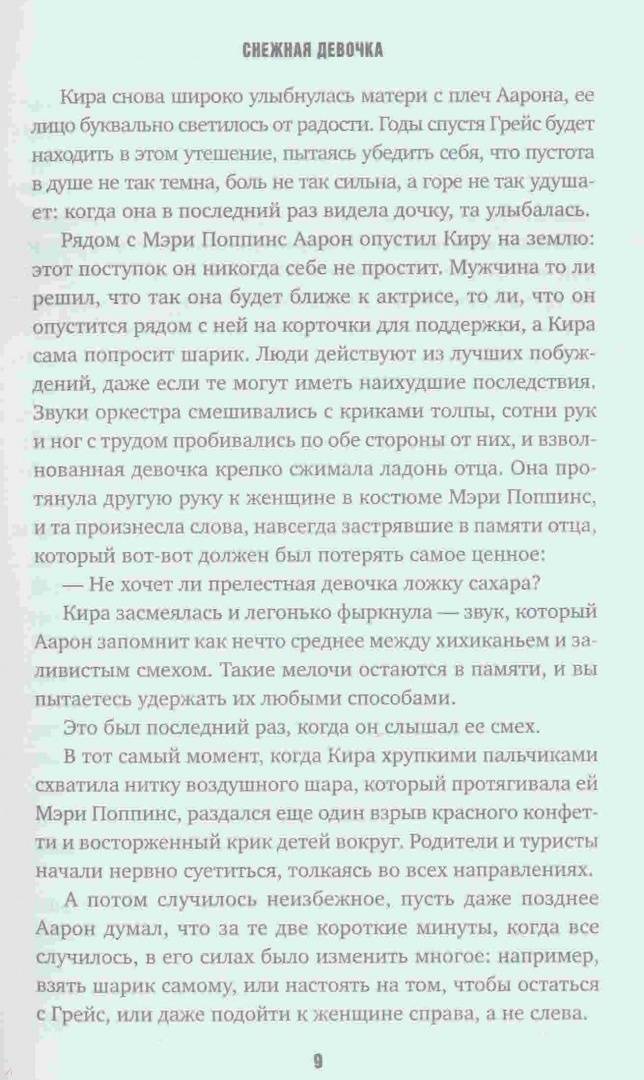 СНЕЖНАЯ ДЕВОЧКА

Кира снова широко улыбнулась матери с плеч Аарона, ее лицо буквально светилось от радости. Годы спустя Грейс будет находить в этом утешение, пытаясь убедить себя, что пустота в душе не так темна, боль не так сильна, а горе не так удушает: когда она в последний раз видела дочку, та улыбалась.

Рядом с Мэри Поппинс Аарон опустил Киру на землю: этот поступок он никогда себе не простит. Мужчина то ли решил, что так она будет ближе к актрисе, то ли, что он опустится рядом с ней на корточки для поддержки, а Кира сама попросит шарик. Люди действуют из лучших побуждений, даже если те могут иметь наихудшие последствия. Звуки оркестра смешивались с криками толпы, сотни рук и ног с трудом пробивались по обе стороны от них, и взволнованная девочка крепко сжимала ладонь отца. Она протянула другую руку к женщине в костюме Мэри Поппинс, и та произнесла слова, навсегда застрявшие в памяти отца, который вот-вот должен был потерять самое ценное:

— Не хочет ли прелестная девочка ложку сахара?

Кира засмеялась и легонько фыркнула — звук, который Аарон запомнит как нечто среднее между хихиканьем и заливистым смехом. Такие мелочи остаются в памяти, и вы пытаетесь удержать их любыми способами.

Это был последний раз, когда он слышал ее смех.

В тот самый момент, когда Кира хрупкими пальчиками схватила нитку воздушного шара, который протягивала ей Мэри Поппинс, раздался еще один взрыв красного конфетти и восторженный крик детей вокруг. Родители и туристы начали нервно суетиться, толкаясь во всех направлениях.

А потом случилось неизбежное, пусть даже позднее Аарон думал, что за те две короткие минуты, когда все случилось, в его силах было изменить многое: например, взять шарик самому, или настоять на том, чтобы остаться с Грейс, или даже подойти к женщине справа, а не слева.

9